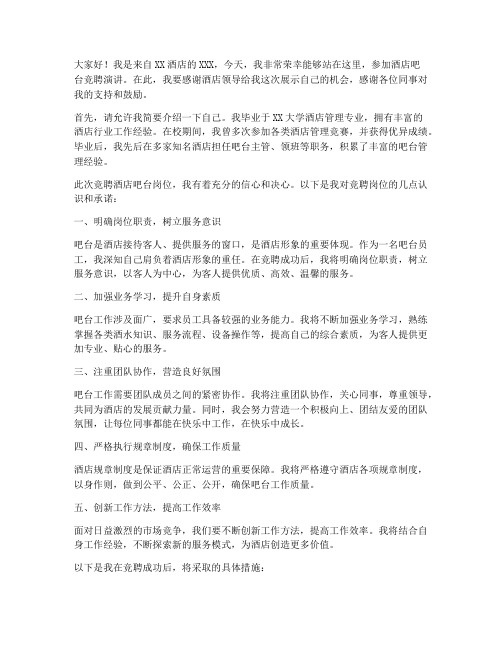 大家好！我是来自XX酒店的XXX，今天，我非常荣幸能够站在这里，参加酒店吧台竞聘演讲。在此，我要感谢酒店领导给我这次展示自己的机会，感谢各位同事对我的支持和鼓励。

首先，请允许我简要介绍一下自己。我毕业于XX大学酒店管理专业，拥有丰富的酒店行业工作经验。在校期间，我曾多次参加各类酒店管理竞赛，并获得优异成绩。毕业后，我先后在多家知名酒店担任吧台主管、领班等职务，积累了丰富的吧台管理经验。

此次竞聘酒店吧台岗位，我有着充分的信心和决心。以下是我对竞聘岗位的几点认识和承诺：

一、明确岗位职责，树立服务意识

吧台是酒店接待客人、提供服务的窗口，是酒店形象的重要体现。作为一名吧台员工，我深知自己肩负着酒店形象的重任。在竞聘成功后，我将明确岗位职责，树立服务意识，以客人为中心，为客人提供优质、高效、温馨的服务。

二、加强业务学习，提升自身素质

吧台工作涉及面广，要求员工具备较强的业务能力。我将不断加强业务学习，熟练掌握各类酒水知识、服务流程、设备操作等，提高自己的综合素质，为客人提供更加专业、贴心的服务。

三、注重团队协作，营造良好氛围

吧台工作需要团队成员之间的紧密协作。我将注重团队协作，关心同事，尊重领导，共同为酒店的发展贡献力量。同时，我会努力营造一个积极向上、团结友爱的团队氛围，让每位同事都能在快乐中工作，在快乐中成长。

四、严格执行规章制度，确保工作质量

酒店规章制度是保证酒店正常运营的重要保障。我将严格遵守酒店各项规章制度，以身作则，做到公平、公正、公开，确保吧台工作质量。

五、创新工作方法，提高工作效率

面对日益激烈的市场竞争，我们要不断创新工作方法，提高工作效率。我将结合自身工作经验，不断探索新的服务模式，为酒店创造更多价值。

以下是我在竞聘成功后，将采取的具体措施：